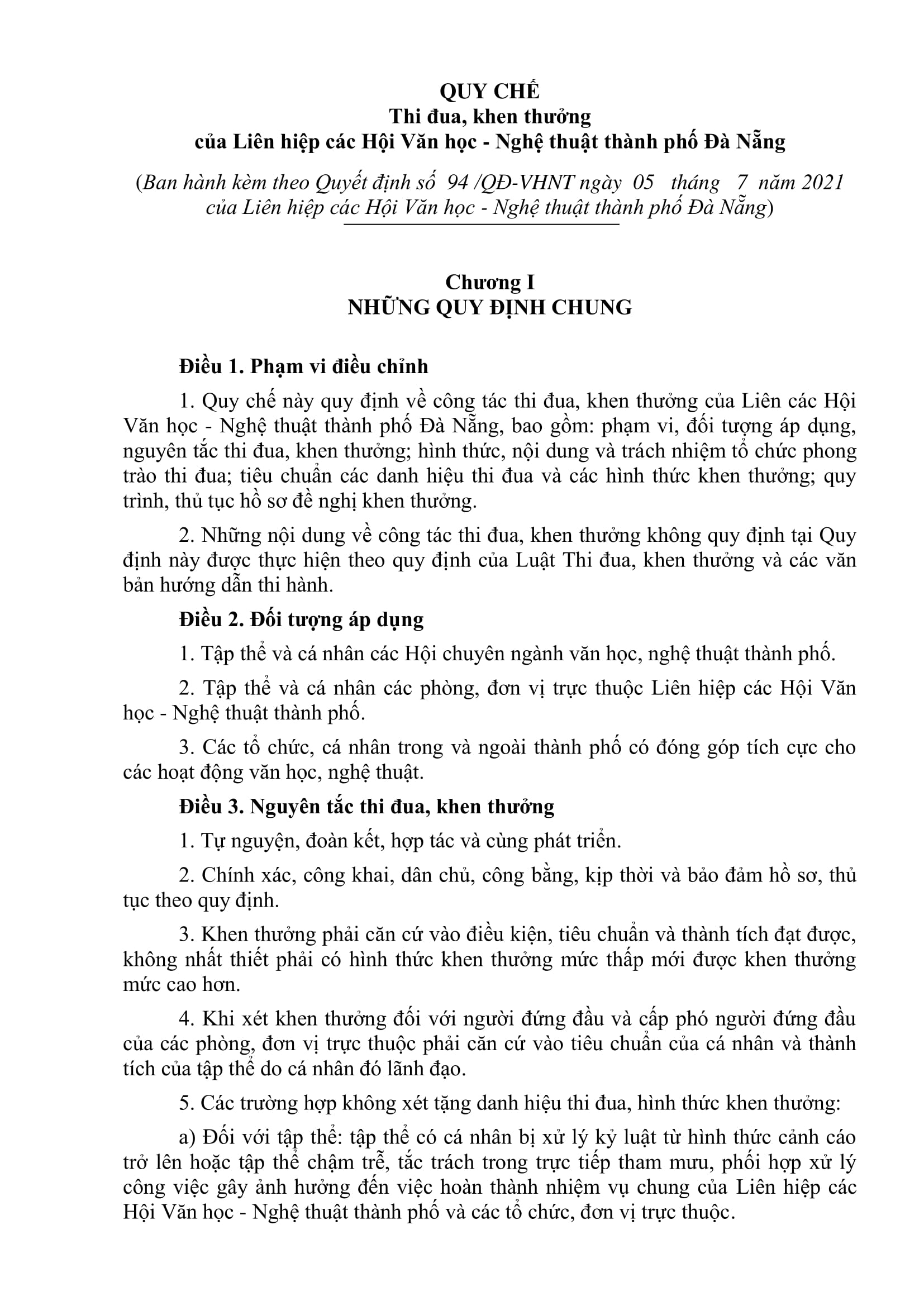 QUY CHẾ
Thi đua, khen thưởng
của Liên hiệp các Hội Văn học - Nghệ thuật thành phố Đà Nẵng

(Ban hành kèm theo Quyết định số 94 /QĐ-VHNT ngày 05 tháng 7 năm 2021 của Liên hiệp các Hội Văn học - Nghệ thuật thành phố Đà Nẵng)

Chương I
NHỮNG QUY ĐỊNH CHUNG

Điều 1. Phạm vi điều chỉnh

1. Quy chế này quy định về công tác thi đua, khen thưởng của Liên các Hội Văn học - Nghệ thuật thành phố Đà Nẵng, bao gồm: phạm vi, đối tượng áp dụng, nguyên tắc thi đua, khen thưởng; hình thức, nội dung và trách nhiệm tổ chức phong trào thi đua; tiêu chuẩn các danh hiệu thi đua và các hình thức khen thưởng; quy trình, thủ tục hồ sơ đề nghị khen thưởng.

2. Những nội dung về công tác thi đua, khen thưởng không quy định tại Quy định này được thực hiện theo quy định của Luật Thi đua, khen thưởng và các văn bản hướng dẫn thi hành.

Điều 2. Đối tượng áp dụng

1. Tập thể và cá nhân các Hội chuyên ngành văn học, nghệ thuật thành phố.

2. Tập thể và cá nhân các phòng, đơn vị trực thuộc Liên hiệp các Hội Văn học - Nghệ thuật thành phố.

3. Các tổ chức, cá nhân trong và ngoài thành phố có đóng góp tích cực cho các hoạt động văn học, nghệ thuật.

Điều 3. Nguyên tắc thi đua, khen thưởng

1. Tự nguyện, đoàn kết, hợp tác và cùng phát triển.

2. Chính xác, công khai, dân chủ, công bằng, kịp thời và bảo đảm hồ sơ, thủ tục theo quy định.

3. Khen thưởng phải căn cứ vào điều kiện, tiêu chuẩn và thành tích đạt được, không nhất thiết phải có hình thức khen thưởng mức thấp mới được khen thưởng mức cao hơn.

4. Khi xét khen thưởng đối với người đứng đầu và cấp phó người đứng đầu của các phòng, đơn vị trực thuộc phải căn cứ vào tiêu chuẩn của cá nhân và thành tích của tập thể do cá nhân đó lãnh đạo.

5. Các trường hợp không xét tặng danh hiệu thi đua, hình thức khen thưởng:

a) Đối với tập thể: tập thể có cá nhân bị xử lý kỷ luật từ hình thức cảnh cáo trở lên hoặc tập thể chậm trễ, tắc trách trong trực tiếp tham mưu, phối hợp xử lý công việc gây ảnh hưởng đến việc hoàn thành nhiệm vụ chung của Liên hiệp các Hội Văn học - Nghệ thuật thành phố và các tổ chức, đơn vị trực thuộc.